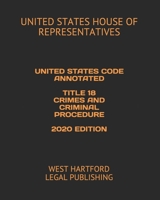 UNITED STATES HOUSE OF REPRESENTATIVES

UNITED STATES CODE ANNOTATED

TITLE 18 CRIMES AND CRIMINAL PROCEDURE

2020 EDITION

WEST HARTFORD LEGAL PUBLISHING